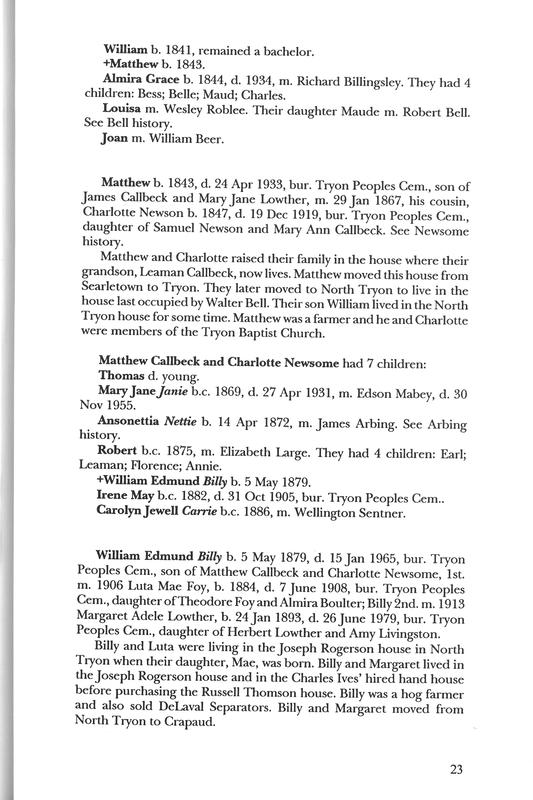 William b. 1841, remained a bachelor.
+Matthew b. 1843.
Almira Grace b. 1844, d. 1934, m. Richard Billingsley. They had 4 children: Bess; Belle; Maud; Charles.
Louisa m. Wesley Roblee. Their daughter Maude m. Robert Bell. See Bell history.
Joan m. William Beer.

Matthew b. 1843, d. 24 Apr 1933, bur. Tryon Peoples Cem., son of James Callbeck and Mary Jane Lowther, m. 29 Jan 1867, his cousin, Charlotte Newson b. 1847, d. 19 Dec 1919, bur. Tryon Peoples Cem., daughter of Samuel Newson and Mary Ann Callbeck. See Newsome history.
Matthew and Charlotte raised their family in the house where their grandson, Leaman Callbeck, now lives. Matthew moved this house from Searletown to Tryon. They later moved to North Tryon to live in the house last occupied by Walter Bell. Their son William lived in the North Tryon house for some time. Matthew was a farmer and he and Charlotte were members of the Tryon Baptist Church.

Matthew Callbeck and Charlotte Newsome had 7 children:
Thomas d. young.
Mary Jane Janie b.c. 1869, d. 27 Apr 1931, m. Edson Mabey, d. 30 Nov 1955.
Ansonettia Nettie b. 14 Apr 1872, m. James Arbing. See Arbing history.
Robert b.c. 1875, m. Elizabeth Large. They had 4 children: Earl; Leaman; Florence; Annie.
+William Edmund Billy b. 5 May 1879.
Irene May b.c. 1882, d. 31 Oct 1905, bur. Tryon Peoples Cem..
Carolyn Jewell Carrie b.c. 1886, m. Wellington Sentner.

William Edmund Billy b. 5 May 1879, d. 15 Jan 1965, bur. Tryon Peoples Cem., son of Matthew Callbeck and Charlotte Newsome, 1st. m. 1906 Luta Mae Foy, b. 1884, d. 7 June 1908, bur. Tryon Peoples Cem., daughter of Theodore Foy and Almira Boulter; Billy 2nd. m. 1913 Margaret Adele Lowther, b. 24 Jan 1893, d. 26 June 1979, bur. Tryon Peoples Cem., daughter of Herbert Lowther and Amy Livingston.
Billy and Luta were living in the Joseph Rogerson house in North Tryon when their daughter, Mae, was born. Billy and Margaret lived in the Joseph Rogerson house and in the Charles Ives' hired hand house before purchasing the Russell Thomson house. Billy was a hog farmer and also sold DeLaval Separators. Billy and Margaret moved from North Tryon to Crapaud.

23